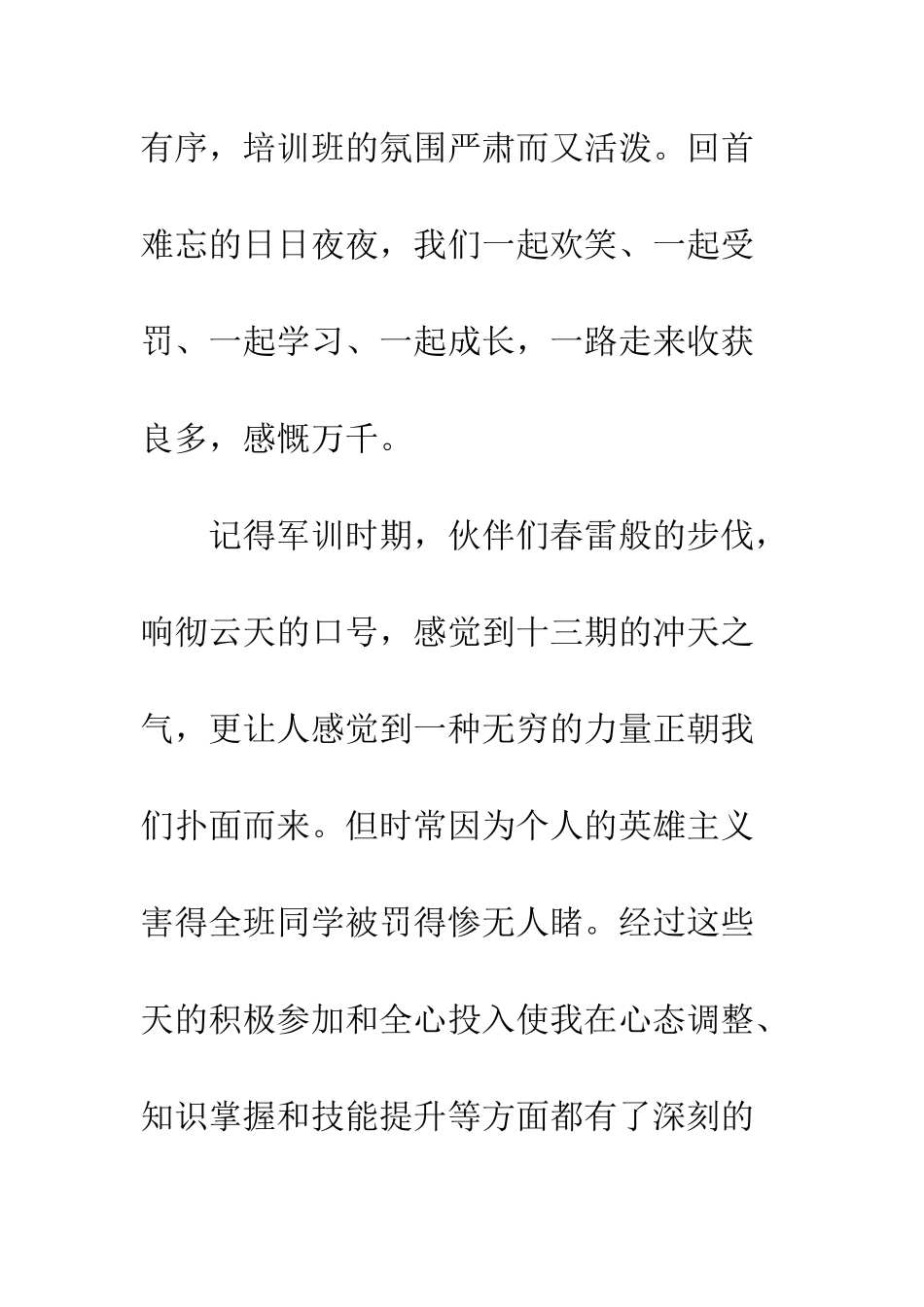 有序，培训班的氛围严肃而又活泼。回首难忘的日日夜夜，我们一起欢笑、一起受罚、一起学习、一起成长，一路走来收获良多，感慨万千。

记得军训时期，伙伴们春雷般的步伐，响彻云天的口号，感觉到十三期的冲天之气，更让人感觉到一种无穷的力量正朝我们扑面而来。但时常因为个人的英雄主义害得全班同学被罚得惨无人睹。经过这些天的积极参加和全心投入使我在心态调整、知识掌握和技能提升等方面都有了深刻的